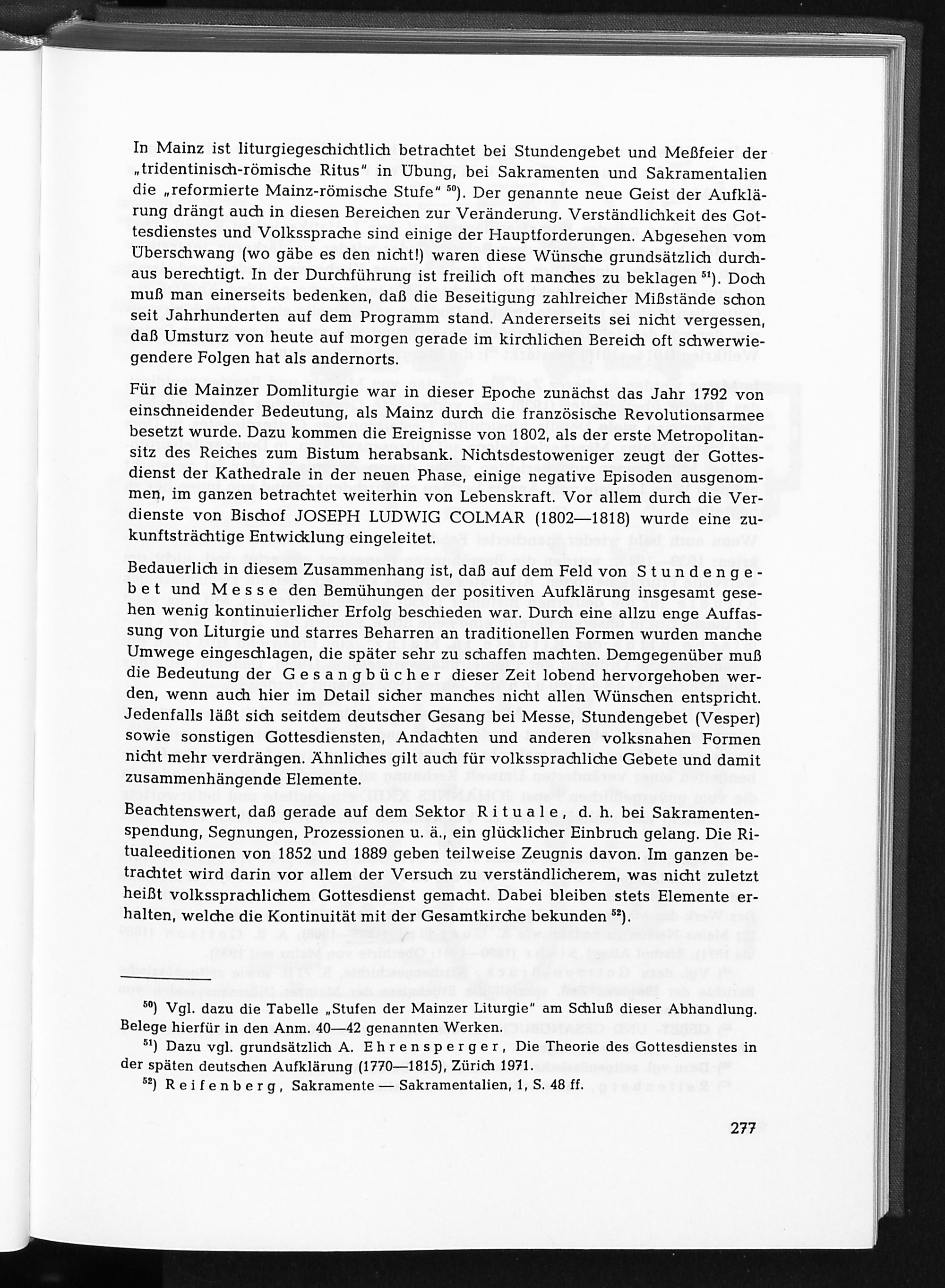 In Mainz ist liturgiegeschichtlich betrachtet bei Stundengebet und Meßfeier der „tridentinisch-römische Ritus" in Übung, bei Sakramenten und Sakramentalien die „reformierte Mainz-römische Stufe" $^{50}$). Der genannte neue Geist der Aufklärung drängt auch in diesen Bereichen zur Veränderung. Verständlichkeit des Gottesdienstes und Volkssprache sind einige der Hauptforderungen. Abgesehen vom Überschwang (wo gäbe es den nicht!) waren diese Wünsche grundsätzlich durchaus berechtigt. In der Durchführung ist freilich oft manches zu beklagen $^{51}$). Doch muß man einerseits bedenken, daß die Beseitigung zahlreicher Mißstände schon seit Jahrhunderten auf dem Programm stand. Andererseits sei nicht vergessen, daß Umsturz von heute auf morgen gerade im kirchlichen Bereich oft schwerwiegendere Folgen hat als andernorts.

Für die Mainzer Domliturgie war in dieser Epoche zunächst das Jahr 1792 von einschneidender Bedeutung, als Mainz durch die französische Revolutionsarmee besetzt wurde. Dazu kommen die Ereignisse von 1802, als der erste Metropolitansitz des Reiches zum Bistum herabsank. Nichtsdestoweniger zeugt der Gottesdienst der Kathedrale in der neuen Phase, einige negative Episoden ausgenommen, im ganzen betrachtet weiterhin von Lebenskraft. Vor allem durch die Verdienste von Bischof JOSEPH LUDWIG COLMAR (1802—1818) wurde eine zukunftsträchtige Entwicklung eingeleitet.

Bedauerlich in diesem Zusammenhang ist, daß auf dem Feld von Stundengebet und Messe den Bemühungen der positiven Aufklärung insgesamt gesehen wenig kontinuierlicher Erfolg beschieden war. Durch eine allzu enge Auffassung von Liturgie und starres Beharren an traditionellen Formen wurden manche Umwege eingeschlagen, die später sehr zu schaffen machten. Demgegenüber muß die Bedeutung der Gesangbücher dieser Zeit lobend hervorgehoben werden, wenn auch hier im Detail sicher manches nicht allen Wünschen entspricht. Jedenfalls läßt sich seitdem deutscher Gesang bei Messe, Stundengebet (Vesper) sowie sonstigen Gottesdiensten, Andachten und anderen volksnahen Formen nicht mehr verdrängen. Ähnliches gilt auch für volkssprachliche Gebete und damit zusammenhängende Elemente.
Beachtenswert, daß gerade auf dem Sektor Rituale, d. h. bei Sakramentenspendung, Segnungen, Prozessionen u. ä., ein glücklicher Einbruch gelang. Die Ritualeeditionen von 1852 und 1889 geben teilweise Zeugnis davon. Im ganzen betrachtet wird darin vor allem der Versuch zu verständlicherem, was nicht zuletzt heißt volkssprachlichem Gottesdienst gemacht. Dabei bleiben stets Elemente erhalten, welche die Kontinuität mit der Gesamtkirche bekunden $^{52}$).

$^{50}$) Vgl. dazu die Tabelle „Stufen der Mainzer Liturgie" am Schluß dieser Abhandlung. Belege hierfür in den Anm. 40—42 genannten Werken.
$^{51}$) Dazu vgl. grundsätzlich A. Ehrensperger, Die Theorie des Gottesdienstes in der späten deutschen Aufklärung (1770—1815), Zürich 1971.
$^{52}$) Reifenberg, Sakramente — Sakramentalien, 1, S. 48 ff.

277